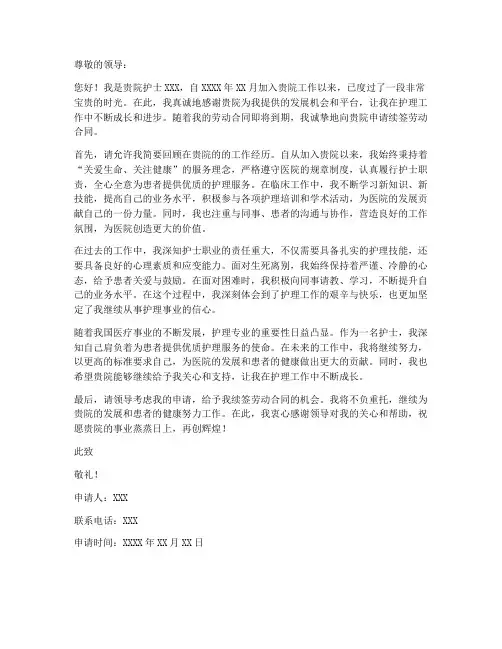 尊敬的领导：

您好！我是贵院护士 XXX，自 XXXX 年 XX 月加入贵院工作以来，已度过了一段非常宝贵的时光。在此，我真诚地感谢贵院为我提供的发展机会和平台，让我在护理工作中不断成长和进步。随着我的劳动合同即将到期，我诚挚地向贵院申请续签劳动合同。

首先，请允许我简要回顾在贵院的的工作经历。自从加入贵院以来，我始终秉持着“关爱生命、关注健康”的服务理念，严格遵守医院的规章制度，认真履行护士职责，全心全意为患者提供优质的护理服务。在临床工作中，我不断学习新知识、新技能，提高自己的业务水平，积极参与各项护理培训和学术活动，为医院的发展贡献自己的一份力量。同时，我也注重与同事、患者的沟通与协作，营造良好的工作氛围，为医院创造更大的价值。

在过去的工作中，我深知护士职业的责任重大，不仅需要具备扎实的护理技能，还要具备良好的心理素质和应变能力。面对生死离别，我始终保持着严谨、冷静的心态，给予患者关爱与鼓励。在面对困难时，我积极向同事请教、学习，不断提升自己的业务水平。在这个过程中，我深刻体会到了护理工作的艰辛与快乐，也更加坚定了我继续从事护理事业的信心。

随着我国医疗事业的不断发展，护理专业的重要性日益凸显。作为一名护士，我深知自己肩负着为患者提供优质护理服务的使命。在未来的工作中，我将继续努力，以更高的标准要求自己，为医院的发展和患者的健康做出更大的贡献。同时，我也希望贵院能够继续给予我关心和支持，让我在护理工作中不断成长。

最后，请领导考虑我的申请，给予我续签劳动合同的机会。我将不负重托，继续为贵院的发展和患者的健康努力工作。在此，我衷心感谢领导对我的关心和帮助，祝愿贵院的事业蒸蒸日上，再创辉煌！

此致

敬礼！

申请人：XXX

联系电话：XXX

申请时间：XXXX 年 XX 月 XX 日